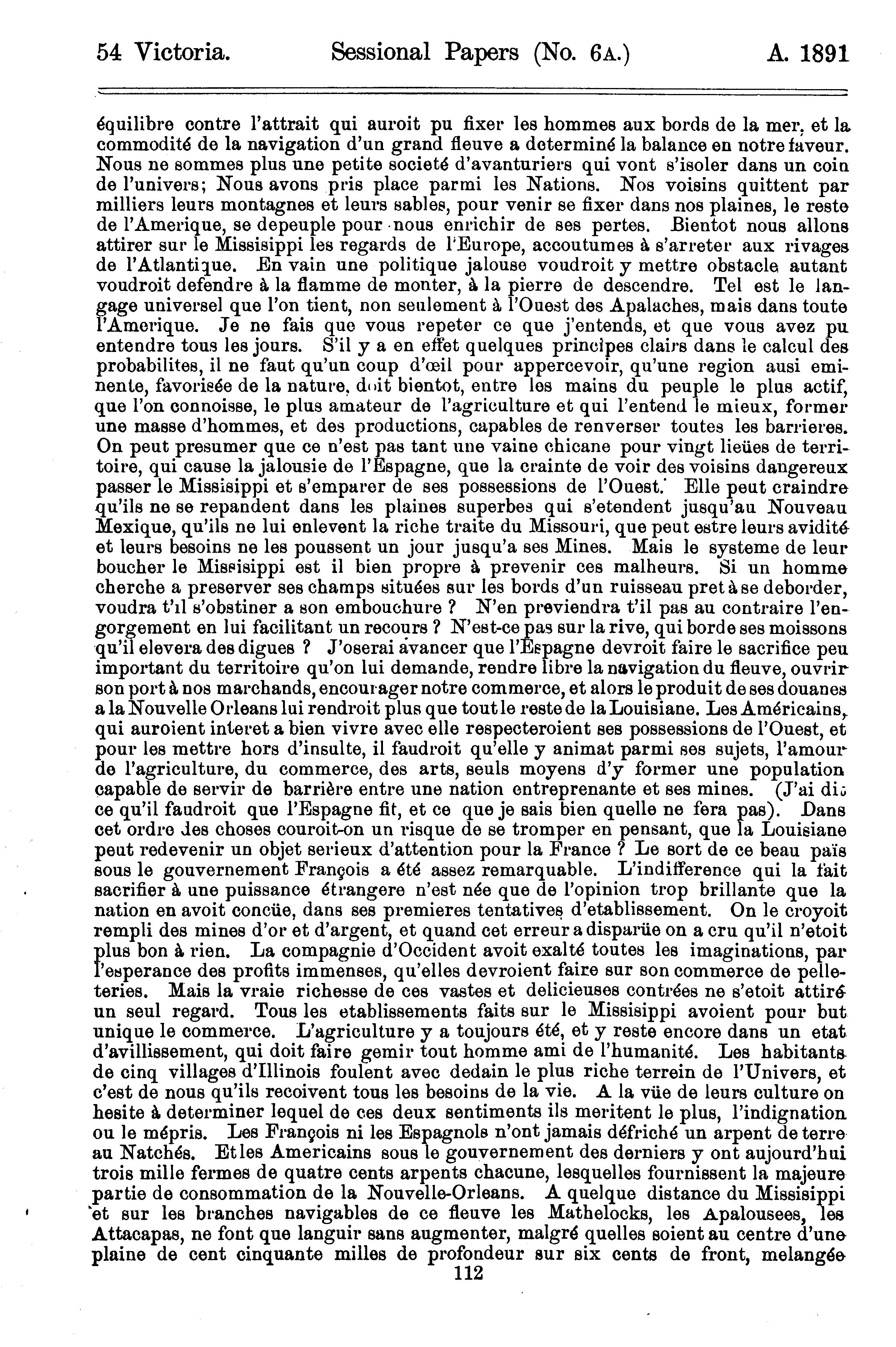 54 Victoria. Sessional Papers (No. 6A.) A. 1891

équilibre contre l'attrait qui auroit pu fixer les hommes aux bords de la mer, et la commodité de la navigation d'un grand fleuve a determiné la balance en notre faveur. Nous ne sommes plus une petite societé d'avanturiers qui vont s'isoler dans un coin de l'univers; Nous avons pris place parmi les Nations. Nos voisins quittent par milliers leurs montagnes et leurs sables, pour venir se fixer dans nos plaines, le reste de l'Amerique, se depeuple pour nous enrichir de ses pertes. Bientot nous allons attirer sur le Missisippi les regards de l'Europe, accoutumes à s'arreter aux rivages de l'Atlantique. En vain une politique jalouse voudroit y mettre obstacle autant voudroit defendre à la flamme de monter, à la pierre de descendre. Tel est le langage universel que l'on tient, non seulement à l'Ouest des Apalaches, mais dans toute l'Amerique. Je ne fais que vous repeter ce que j'entends, et que vous avez pu entendre tous les jours. S'il y a en effet quelques principes clairs dans le calcul des probabilites, il ne faut qu'un coup d'œil pour appercevoir, qu'une region ausi eminente, favorisée de la nature, doit bientot, entre les mains du peuple le plus actif, que l'on connoisse, le plus amateur de l'agriculture et qui l'entend le mieux, former une masse d'hommes, et des productions, capables de renverser toutes les barrieres. On peut presumer que ce n'est pas tant une vaine chicane pour vingt lieües de territoire, qui cause la jalousie de l'Espagne, que la crainte de voir des voisins dangereux passer le Missisippi et s'emparer de ses possessions de l'Ouest. Elle peut craindre qu'ils ne se repandent dans les plaines superbes qui s'etendent jusqu'au Nouveau Mexique, qu'ils ne lui enlevent la riche traite du Missouri, que peut estre leurs avidité et leurs besoins ne les poussent un jour jusqu'a ses Mines. Mais le systeme de leur boucher le Missisippi est il bien propre à prevenir ces malheurs. Si un homme cherche a preserver ses champs situées sur les bords d'un ruisseau pret à se deborder, voudra t'il s'obstiner a son embouchure ? N'en previendra t'il pas au contraire l'engorgement en lui facilitant un recours ? N'est-ce pas sur la rive, qui borde ses moissons qu'il elevera des digues ? J'oserai avancer que l'Espagne devroit faire le sacrifice peu important du territoire qu'on lui demande, rendre libre la navigation du fleuve, ouvrir son port à nos marchands, encourager notre commerce, et alors le produit de ses douanes a la Nouvelle Orleans lui rendroit plus que tout le reste de la Louisiane. Les Américains, qui auroient interet a bien vivre avec elle respecteroient ses possessions de l'Ouest, et pour les mettre hors d'insulte, il faudroit qu'elle y animat parmi ses sujets, l'amour de l'agriculture, du commerce, des arts, seuls moyens d'y former une population capable de servir de barrière entre une nation entreprenante et ses mines. (J'ai dit ce qu'il faudroit que l'Espagne fit, et ce que je sais bien quelle ne fera pas). Dans cet ordre des choses couroit-on un risque de se tromper en pensant, que la Louisiane peut redevenir un objet serieux d'attention pour la France ? Le sort de ce beau païs sous le gouvernement François a été assez remarquable. L'indifference qui la fait sacrifier à une puissance étrangere n'est née que de l'opinion trop brillante que la nation en avoit concüe, dans ses premieres tentatives d'etablissement. On le croyoit rempli des mines d'or et d'argent, et quand cet erreur a disparüe on a cru qu'il n'etoit plus bon à rien. La compagnie d'Occident avoit exalté toutes les imaginations, par l'esperance des profits immenses, qu'elles devroient faire sur son commerce de pelleteries. Mais la vraie richesse de ces vastes et delicieuses contrées ne s'etoit attiré un seul regard. Tous les etablissements faits sur le Missisippi avoient pour but unique le commerce. L'agriculture y a toujours été, et y reste encore dans un etat d'avillissement, qui doit faire gemir tout homme ami de l'humanité. Les habitants de cinq villages d'Illinois foulent avec dedain le plus riche terrein de l'Univers, et c'est de nous qu'ils recoivent tous les besoins de la vie. A la vüe de leurs culture on hesite à determiner lequel de ces deux sentiments ils meritent le plus, l'indignation ou le mépris. Les François ni les Espagnols n'ont jamais défriché un arpent de terre au Natchés. Et les Americains sous le gouvernement des derniers y ont aujourd'hui trois mille fermes de quatre cents arpents chacune, lesquelles fournissent la majeure partie de consommation de la Nouvelle-Orleans. A quelque distance du Missisippi et sur les branches navigables de ce fleuve les Mathelocks, les Apalousees, les Attacapas, ne font que languir sans augmenter, malgré quelles soient au centre d'une plaine de cent cinquante milles de profondeur sur six cents de front, melangée

112